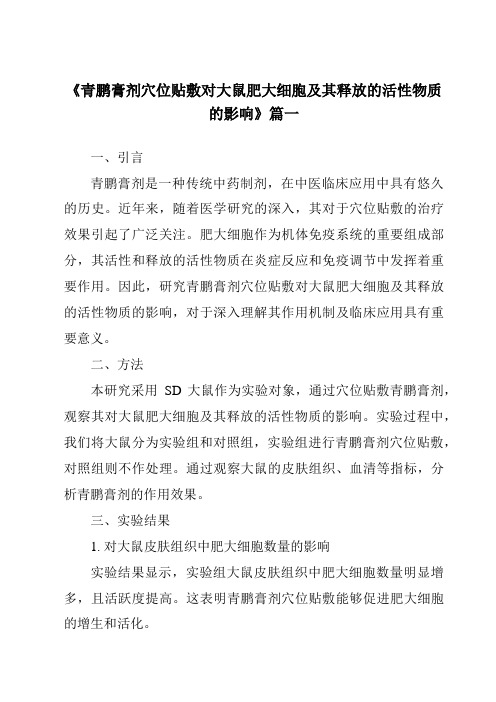 《青鹏膏剂穴位贴敷对大鼠肥大细胞及其释放的活性物质的影响》篇一

一、引言

青鹏膏剂是一种传统中药制剂，在中医临床应用中具有悠久的历史。近年来，随着医学研究的深入，其对于穴位贴敷的治疗效果引起了广泛关注。肥大细胞作为机体免疫系统的重要组成部分，其活性和释放的活性物质在炎症反应和免疫调节中发挥着重要作用。因此，研究青鹏膏剂穴位贴敷对大鼠肥大细胞及其释放的活性物质的影响，对于深入理解其作用机制及临床应用具有重要意义。

二、方法

本研究采用 SD 大鼠作为实验对象，通过穴位贴敷青鹏膏剂，观察其对大鼠肥大细胞及其释放的活性物质的影响。实验过程中，我们将大鼠分为实验组和对照组，实验组进行青鹏膏剂穴位贴敷，对照组则不作处理。通过观察大鼠的皮肤组织、血清等指标，分析青鹏膏剂的作用效果。

三、实验结果

1. 对大鼠皮肤组织中肥大细胞数量的影响

实验结果显示，实验组大鼠皮肤组织中肥大细胞数量明显增多，且活跃度提高。这表明青鹏膏剂穴位贴敷能够促进肥大细胞的增生和活化。